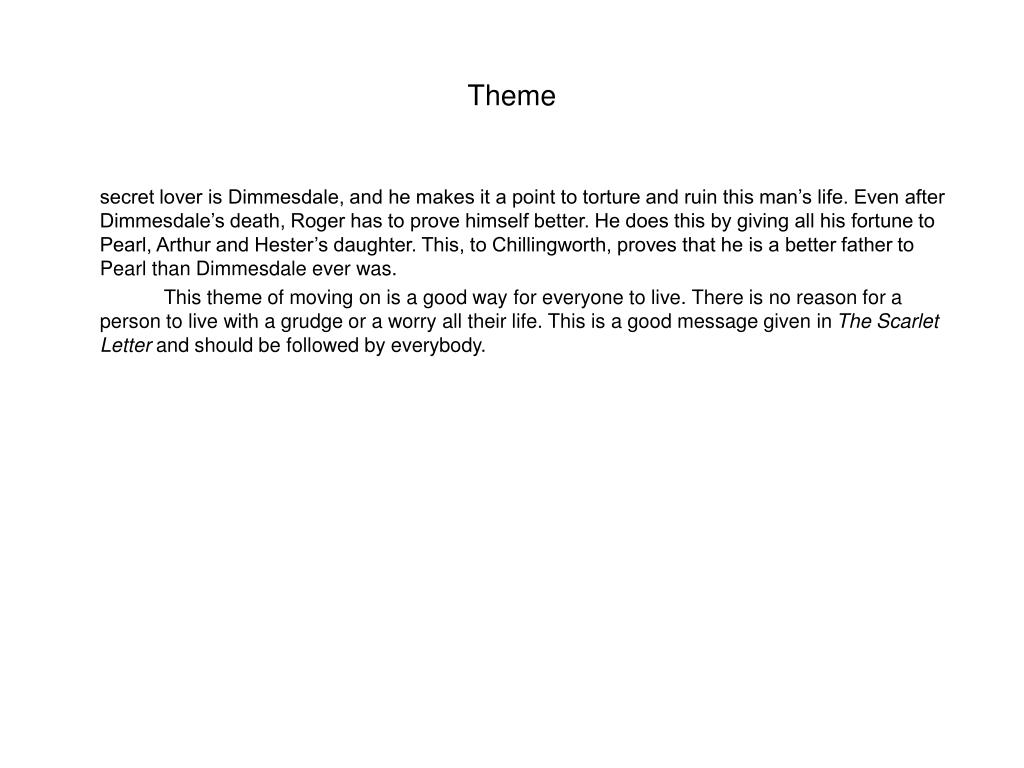 Theme

secret lover is Dimmesdale, and he makes it a point to torture and ruin this man’s life. Even after Dimmesdale’s death, Roger has to prove himself better. He does this by giving all his fortune to Pearl, Arthur and Hester’s daughter. This, to Chillingworth, proves that he is a better father to Pearl than Dimmesdale ever was.

This theme of moving on is a good way for everyone to live. There is no reason for a person to live with a grudge or a worry all their life. This is a good message given in The Scarlet Letter and should be followed by everybody.